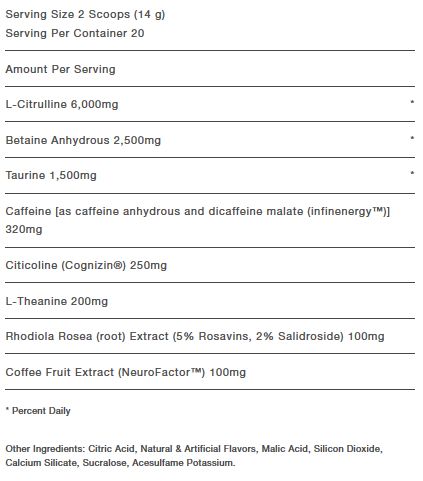 Serving Size 2 Scoops (14 g)
Serving Per Container 20

Amount Per Serving

L-Citrulline 6,000mg *

Betaine Anhydrous 2,500mg *

Taurine 1,500mg *

Caffeine [as caffeine anhydrous and dicaffeine malate (infinenergy™)] 320mg

Citicoline (Cognizin®) 250mg

L-Theanine 200mg

Rhodiola Rosea (root) Extract (5% Rosavins, 2% Salidroside) 100mg

Coffee Fruit Extract (NeuroFactor™) 100mg

* Percent Daily

Other Ingredients: Citric Acid, Natural & Artificial Flavors, Malic Acid, Silicon Dioxide, Calcium Silicate, Sucralose, Acesulfame Potassium.